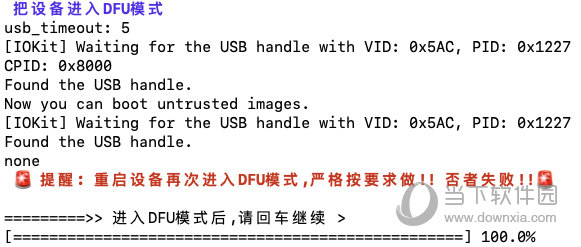 把设备进入DFU模式
usb_timeout: 5
[IOKit] Waiting for the USB handle with VID: 0x5AC, PID: 0x1227
CPID: 0x8000
Found the USB handle.
Now you can boot untrusted images.
[IOKit] Waiting for the USB handle with VID: 0x5AC, PID: 0x1227
Found the USB handle.
none
🚨 提醒：重启设备再次进入DFU模式,严格按要求做!! 否者失败!!🚨

=========>> 进入DFU模式后,请回车继续 >
[==================================================] 100.0%

当下软件园
www.downxia.com